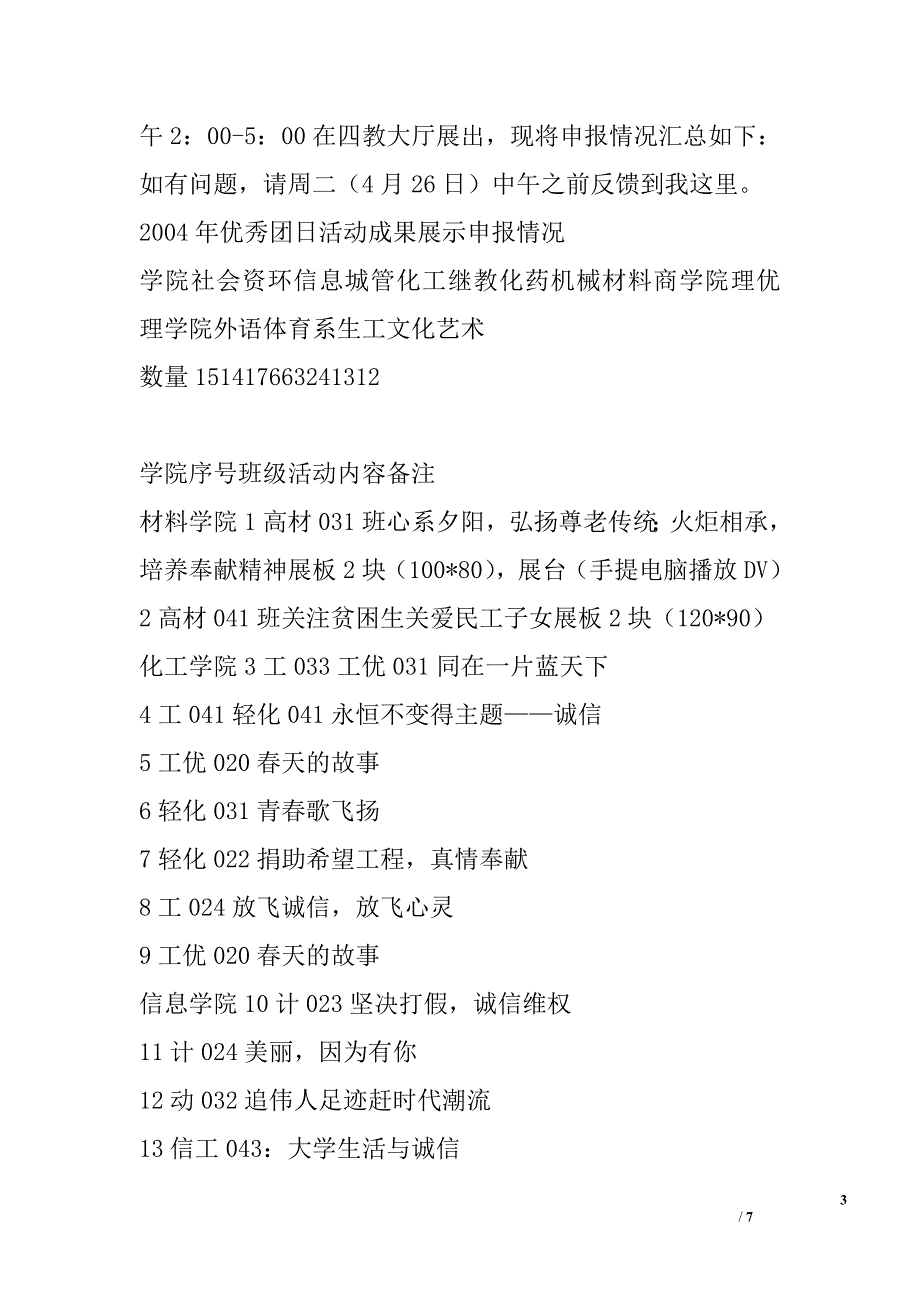 午 2：00-5：00 在四教大厅展出，现将申报情况汇总如下：
如有问题，请周二（4 月 26 日）中午之前反馈到我这里。
2004 年优秀团日活动成果展示申报情况
学院社会资环信息城管化工继教化药机械材料商学院理优理学院外语体育系生工文化艺术
数量 151417663241312

学院序号班级活动内容备注
材料学院 1 高材 031 班心系夕阳，弘扬尊老传统 火炬相承，培养奉献精神展板 2 块（100*80），展台（手提电脑播放 DV）
2 高材 041 班关注贫困生关爱民工子女展板 2 块（120*90）
化工学院 3 工 033 工优 031 同在一片蓝天下
4 工 041 轻化 041 永恒不变得主题——诚信
5 工优 020 春天的故事
6 轻化 031 青春歌飞扬
7 轻化 022 捐助希望工程，真情奉献
8 工 024 放飞诚信，放飞心灵
9 工优 020 春天的故事
信息学院 10 计 023 坚决打假，诚信维权
11 计 024 美丽，因为有你
12 动 032 追伟人足迹赶时代潮流
13 信工 043：大学生活与诚信

3
/ 7